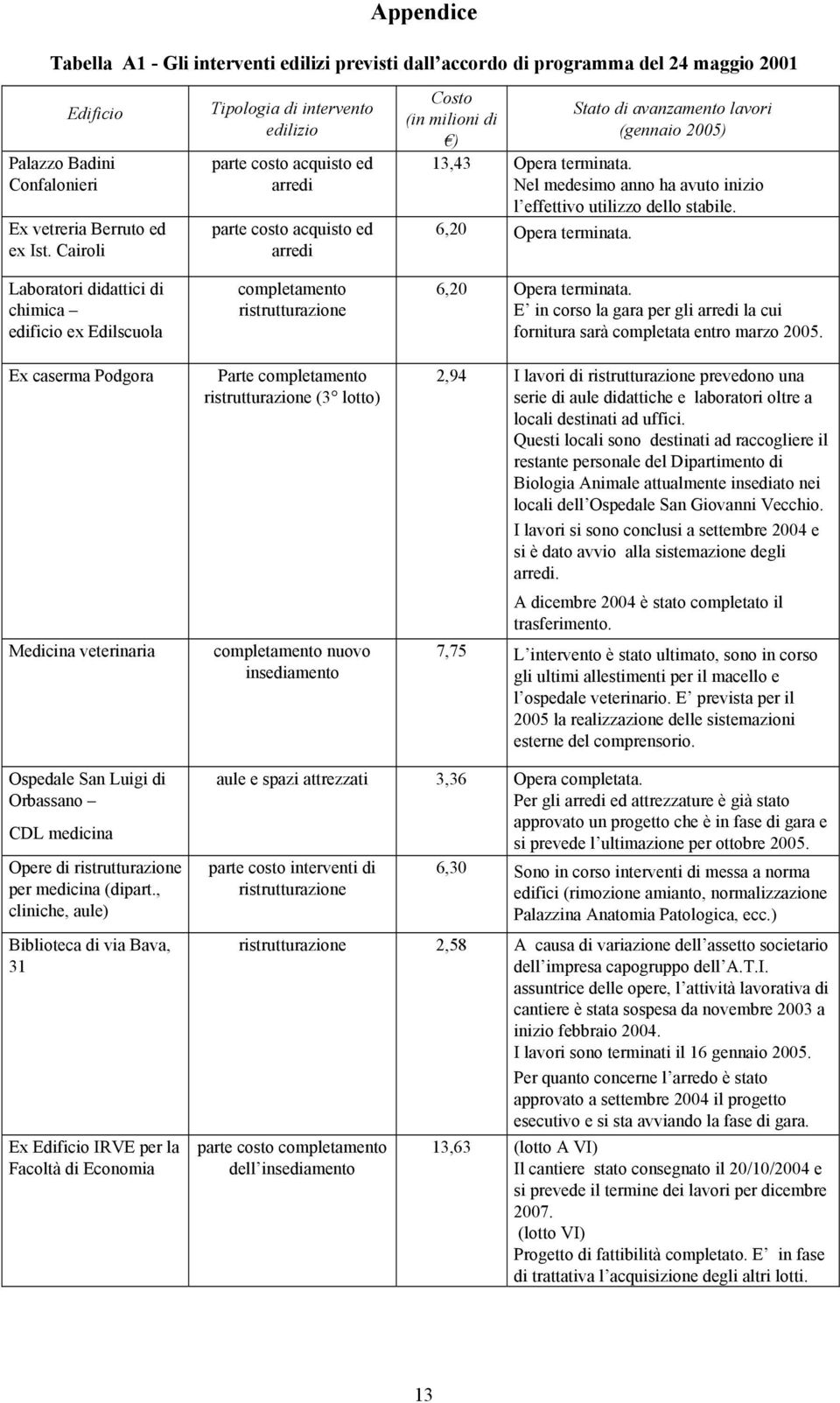 Appendice

Tabella A1 - Gli interventi edilizi previsti dall accordo di programma del 24 maggio 2001

| Edificio | Tipologia di intervento edilizio | Costo (in milioni di €) | Stato di avanzamento lavori (gennaio 2005) |
|---|---|---|---|
| Palazzo Badini Confalonieri | parte costo acquisto ed arredi | 13,43 | Opera terminata. Nel medesimo anno ha avuto inizio l effettivo utilizzo dello stabile. |
| Ex vetreria Berruto ed ex Ist. Cairoli | parte costo acquisto ed arredi | 6,20 | Opera terminata. |
| Laboratori didattici di chimica – edificio ex Edilscuola | completamento ristrutturazione | 6,20 | Opera terminata. E in corso la gara per gli arredi la cui fornitura sarà completata entro marzo 2005. |
| Ex caserma Podgora | Parte completamento ristrutturazione (3 lotto) | 2,94 | I lavori di ristrutturazione prevedono una serie di aule didattiche e laboratori oltre a locali destinati ad uffici. Questi locali sono destinati ad raccogliere il restante personale del Dipartimento di Biologia Animale attualmente insediato nei locali dell Ospedale San Giovanni Vecchio. I lavori si sono conclusi a settembre 2004 e si è dato avvio alla sistemazione degli arredi. A dicembre 2004 è stato completato il trasferimento. |
| Medicina veterinaria | completamento nuovo insediamento | 7,75 | L intervento è stato ultimato, sono in corso gli ultimi allestimenti per il macello e l ospedale veterinario. E prevista per il 2005 la realizzazione delle sistemazioni esterne del comprensorio. |
| Ospedale San Luigi di Orbassano – CDL medicina | aule e spazi attrezzati | 3,36 | Opera completata. Per gli arredi ed attrezzature è già stato approvato un progetto che è in fase di gara e si prevede l ultimazione per ottobre 2005. |
| Opere di ristrutturazione per medicina (dipart., cliniche, aule) | parte costo interventi di ristrutturazione | 6,30 | Sono in corso interventi di messa a norma edifici (rimozione amianto, normalizzazione Palazzina Anatomia Patologica, ecc.) |
| Biblioteca di via Bava, 31 | ristrutturazione | 2,58 | A causa di variazione dell assetto societario dell impresa capogruppo dell A.T.I. assuntrice delle opere, l attività lavorativa di cantiere è stata sospesa da novembre 2003 a inizio febbraio 2004. I lavori sono terminati il 16 gennaio 2005. Per quanto concerne l arredo è stato approvato a settembre 2004 il progetto esecutivo e si sta avviando la fase di gara. |
| Ex Edificio IRVE per la Facoltà di Economia | parte costo completamento dell insediamento | 13,63 | (lotto A VI) Il cantiere stato consegnato il 20/10/2004 e si prevede il termine dei lavori per dicembre 2007. (lotto VI) Progetto di fattibilità completato. E in fase di trattativa l acquisizione degli altri lotti. |

13